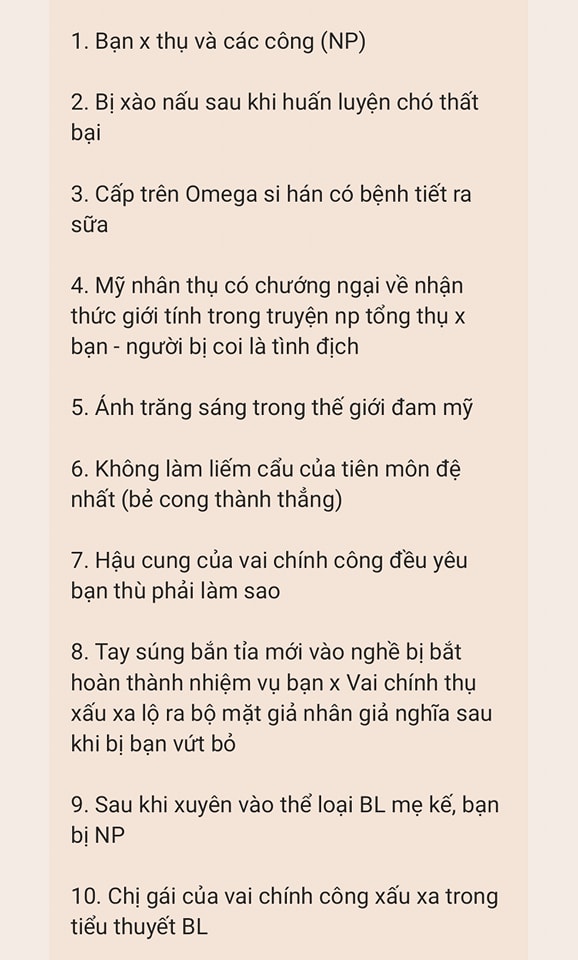 1. Bạn x thụ và các công (NP)

2. Bị xào nấu sau khi huấn luyện chó thất bại

3. Cấp trên Omega si hán có bệnh tiết ra sữa

4. Mỹ nhân thụ có chướng ngại về nhận thức giới tính trong truyện np tổng thụ x bạn - người bị coi là tình địch

5. Ánh trăng sáng trong thế giới đam mỹ

6. Không làm liếm cẩu của tiên môn đệ nhất (bẻ cong thành thẳng)

7. Hậu cung của vai chính công đều yêu bạn thù phải làm sao

8. Tay súng bắn tỉa mới vào nghề bị bắt hoàn thành nhiệm vụ bạn x Vai chính thụ xấu xa lộ ra bộ mặt giả nhân giả nghĩa sau khi bị bạn vứt bỏ

9. Sau khi xuyên vào thể loại BL mẹ kế, bạn bị NP

10. Chị gái của vai chính công xấu xa trong tiểu thuyết BL